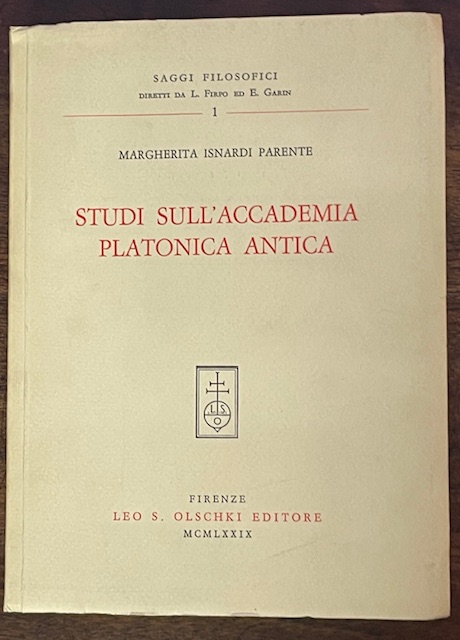 SAGGI FILOSOFICI
DIRETTI DA L. FIRPO ED E. GARIN
1

MARGHERITA ISNARDI PARENTE

STUDI SULL'ACCADEMIA PLATONICA ANTICA

L S O

FIRENZE
LEO S. OLSCHKI EDITORE
MCMLXXIX